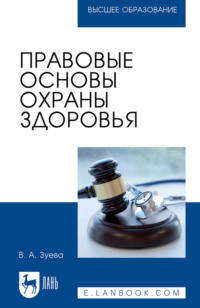 ВЫСШЕЕ ОБРАЗОВАНИЕ

ПРАВОВЫЕ ОСНОВЫ ОХРАНЫ ЗДОРОВЬЯ

В. А. Зуева

ЛАНЬ

E.LANBOOK.COM